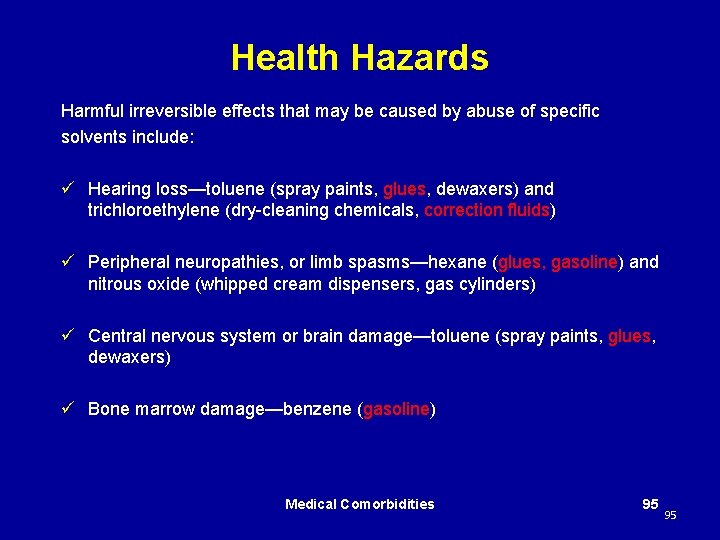 Health Hazards

Harmful irreversible effects that may be caused by abuse of specific solvents include:

✓ Hearing loss—toluene (spray paints, glues, dewaxers) and trichloroethylene (dry-cleaning chemicals, correction fluids)

✓ Peripheral neuropathies, or limb spasms—hexane (glues, gasoline) and nitrous oxide (whipped cream dispensers, gas cylinders)

✓ Central nervous system or brain damage—toluene (spray paints, glues, dewaxers)

✓ Bone marrow damage—benzene (gasoline)

Medical Comorbidities

95

95